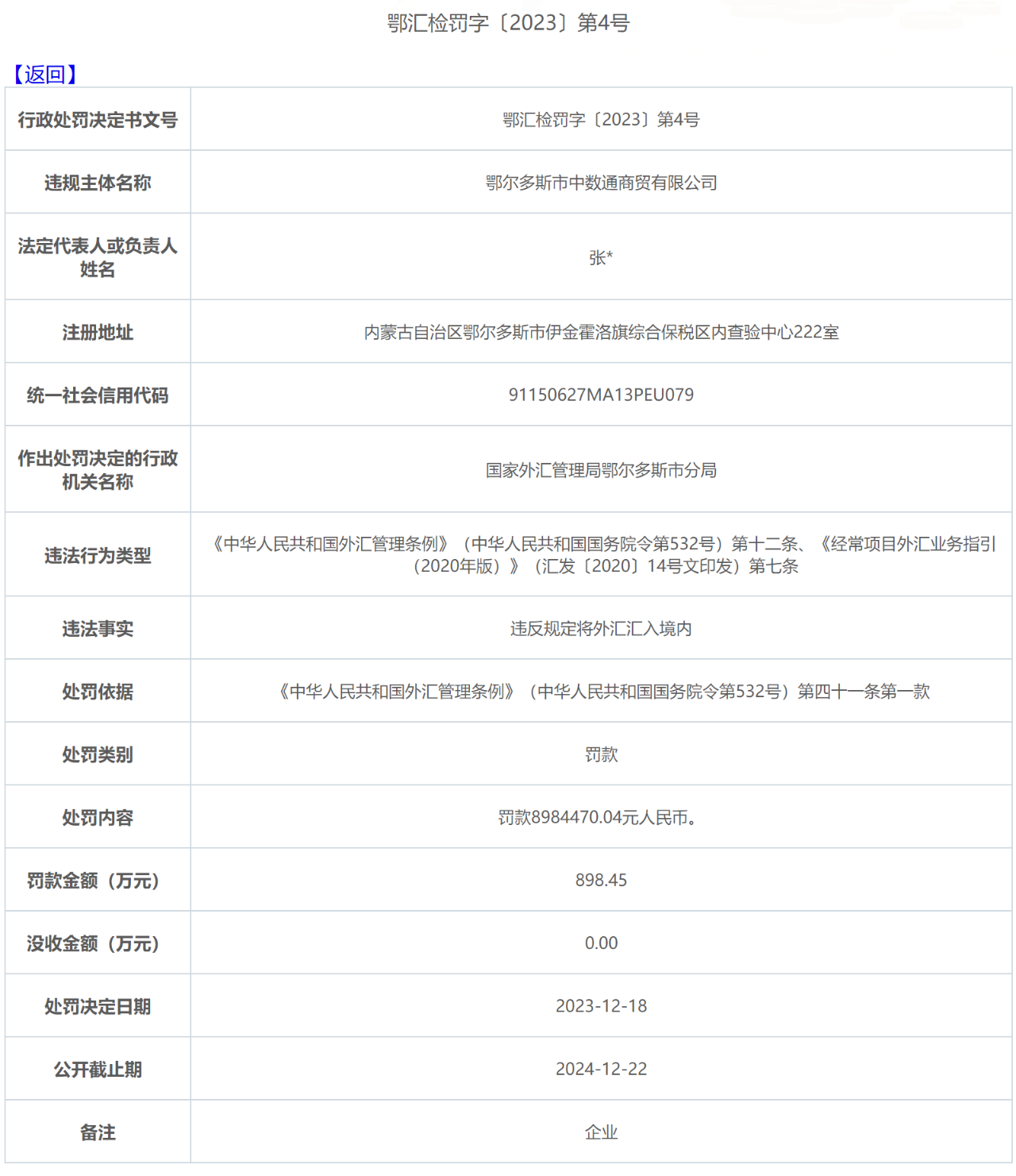 鄂汇检罚字〔2023〕第4号

【返回】

| 行政处罚决定书文号 | 鄂汇检罚字〔2023〕第4号 |
|---|---|
| 违规主体名称 | 鄂尔多斯市中数通商贸有限公司 |
| 法定代表人或负责人姓名 | 张* |
| 注册地址 | 内蒙古自治区鄂尔多斯市伊金霍洛旗综合保税区内查验中心222室 |
| 统一社会信用代码 | 91150627MA13PEU079 |
| 作出处罚决定的行政机关名称 | 国家外汇管理局鄂尔多斯市分局 |
| 违法行为类型 | 《中华人民共和国外汇管理条例》（中华人民共和国国务院令第532号）第十二条、《经常项目外汇业务指引（2020年版）》（汇发〔2020〕14号文印发）第七条 |
| 违法事实 | 违反规定将外汇汇入境内 |
| 处罚依据 | 《中华人民共和国外汇管理条例》（中华人民共和国国务院令第532号）第四十一条第一款 |
| 处罚类别 | 罚款 |
| 处罚内容 | 罚款8984470.04元人民币。 |
| 罚款金额（万元） | 898.45 |
| 没收金额（万元） | 0.00 |
| 处罚决定日期 | 2023-12-18 |
| 公开截止期 | 2024-12-22 |
| 备注 | 企业 |